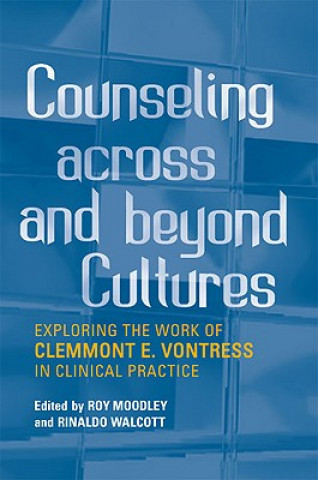 Counseling across and beyond Cultures

EXPLORING THE WORK OF CLEMMONT E. VONTRESS IN CLINICAL PRACTICE

Edited by ROY MOODLEY and RINALDO WALCOTT